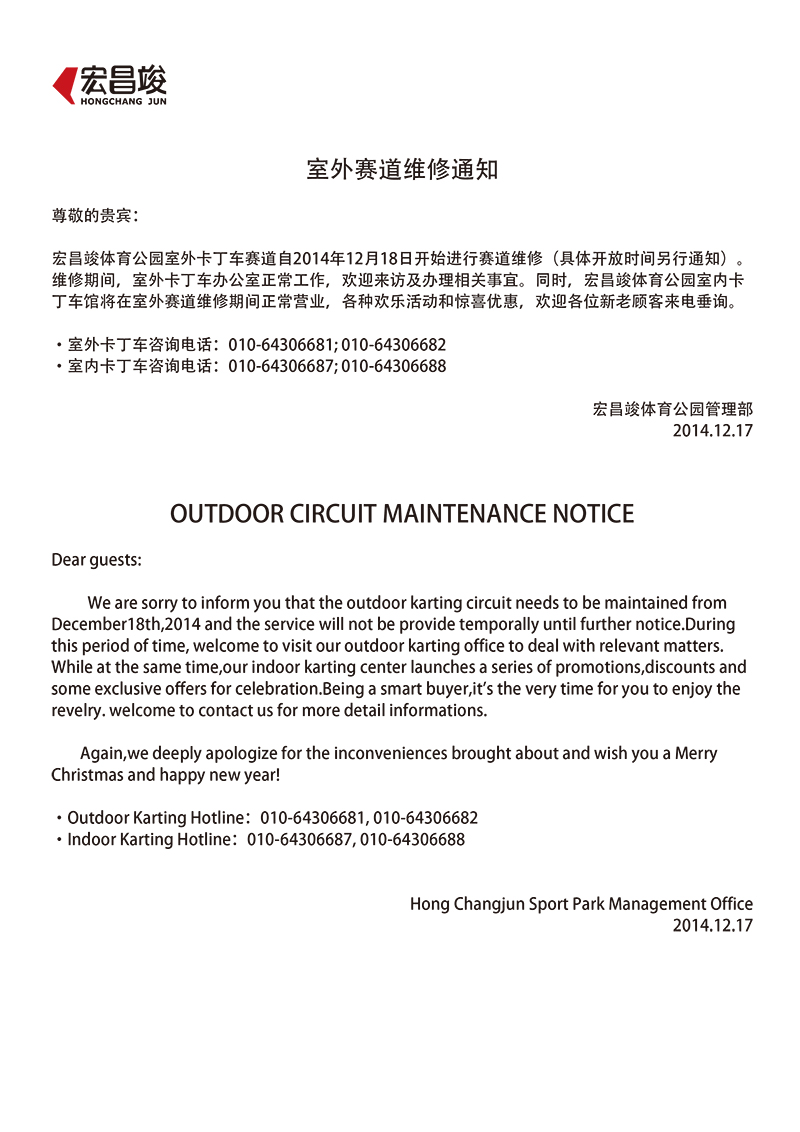 宏昌竣
HONGCHANG JUN

室外赛道维修通知

尊敬的贵宾：

宏昌竣体育公园室外卡丁车赛道自2014年12月18日开始进行赛道维修（具体开放时间另行通知）。维修期间，室外卡丁车办公室正常工作，欢迎来访及办理相关事宜。同时，宏昌竣体育公园室内卡丁车馆将在室外赛道维修期间正常营业，各种欢乐活动和惊喜优惠，欢迎各位新老顾客来电垂询。

・室外卡丁车咨询电话：010-64306681; 010-64306682
・室内卡丁车咨询电话：010-64306687; 010-64306688

宏昌竣体育公园管理部
2014.12.17

OUTDOOR CIRCUIT MAINTENANCE NOTICE

Dear guests:

We are sorry to inform you that the outdoor karting circuit needs to be maintained from December18th,2014 and the service will not be provide temporally until further notice.During this period of time, welcome to visit our outdoor karting office to deal with relevant matters. While at the same time,our indoor karting center launches a series of promotions,discounts and some exclusive offers for celebration.Being a smart buyer,it's the very time for you to enjoy the revelry. welcome to contact us for more detail informations.

Again,we deeply apologize for the inconveniences brought about and wish you a Merry Christmas and happy new year!

・Outdoor Karting Hotline：010-64306681, 010-64306682
・Indoor Karting Hotline：010-64306687, 010-64306688

Hong Changjun Sport Park Management Office
2014.12.17